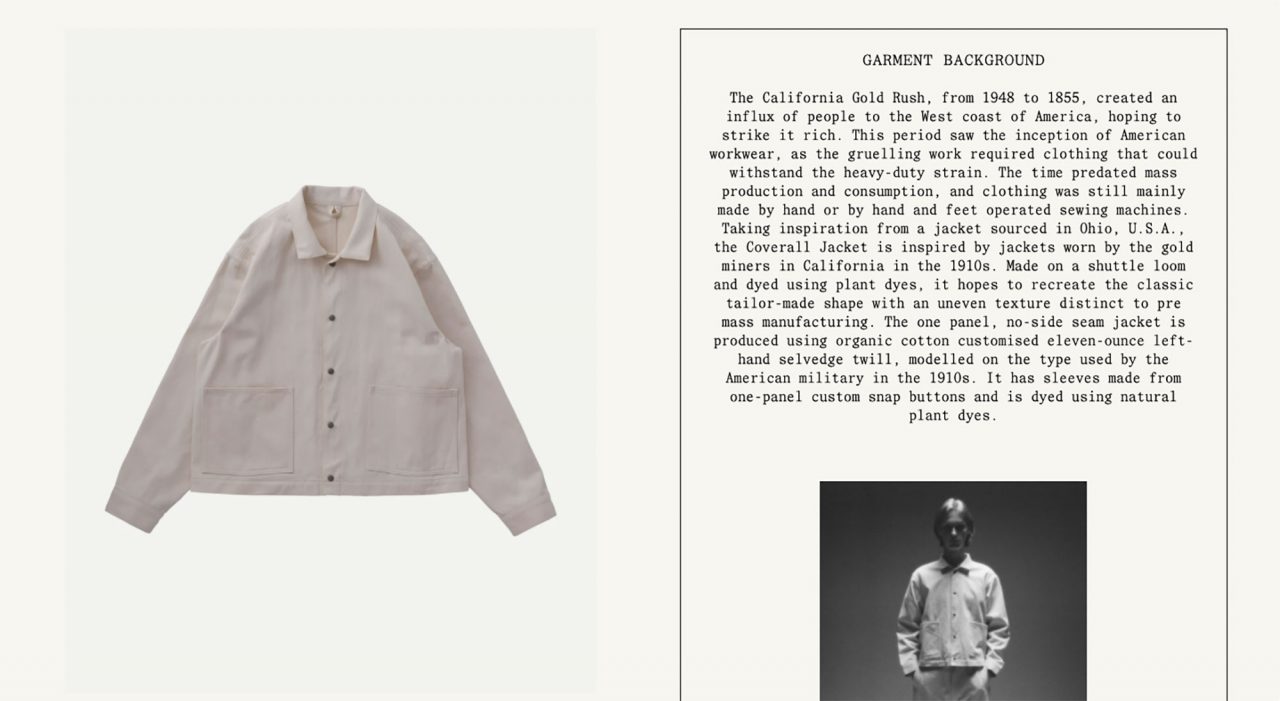 GARMENT BACKGROUND

The California Gold Rush, from 1948 to 1855, created an influx of people to the West coast of America, hoping to strike it rich. This period saw the inception of American workwear, as the gruelling work required clothing that could withstand the heavy-duty strain. The time predated mass production and consumption, and clothing was still mainly made by hand or by hand and feet operated sewing machines. Taking inspiration from a jacket sourced in Ohio, U.S.A., the Coverall Jacket is inspired by jackets worn by the gold miners in California in the 1910s. Made on a shuttle loom and dyed using plant dyes, it hopes to recreate the classic tailor-made shape with an uneven texture distinct to pre mass manufacturing. The one panel, no-side seam jacket is produced using organic cotton customised eleven-ounce left-hand selvedge twill, modelled on the type used by the American military in the 1910s. It has sleeves made from one-panel custom snap buttons and is dyed using natural plant dyes.